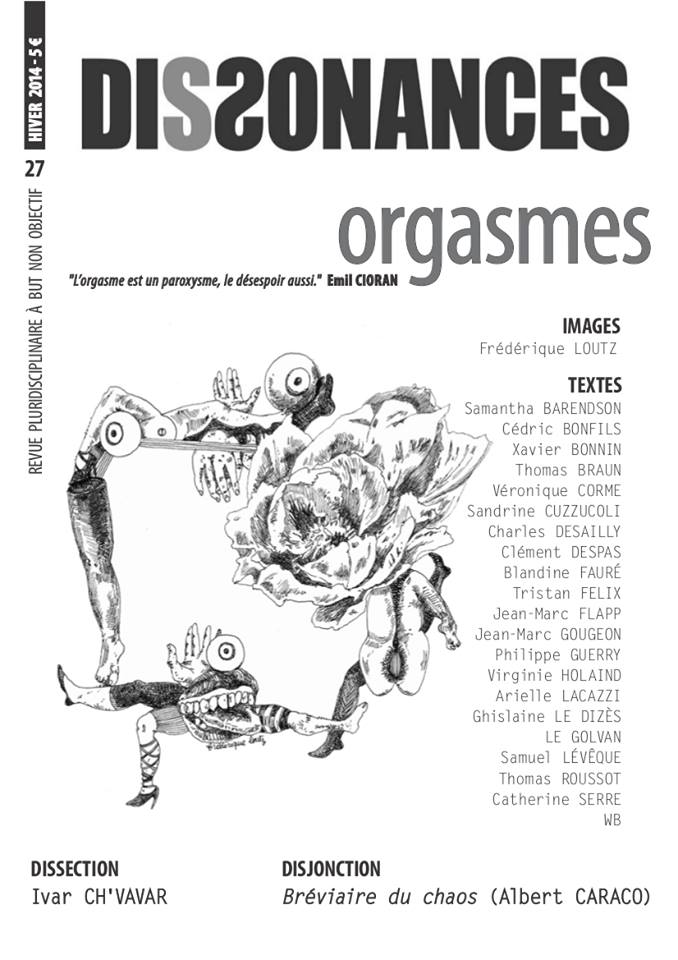 HIVER 2014 - 5 €

27

REVUE PLURIDISCIPLINAIRE À BUT NON OBJECTIF

DISSONANCES

orgasmes

"L'orgasme est un paroxysme, le désespoir aussi." Emil CIORAN

IMAGES
Frédérique LOUTZ

TEXTES
Samantha BARENDSON
Cédric BONFILS
Xavier BONNIN
Thomas BRAUN
Véronique CORME
Sandrine CUZZUCOLI
Charles DESAILLY
Clément DESPAS
Blandine FAURÉ
Tristan FELIX
Jean-Marc FLAPP
Jean-Marc GOUGEON
Philippe GUERRY
Virginie HOLAIND
Arielle LACAZZI
Ghislaine LE DIZÈS
LE GOLVAN
Samuel LÉVÊQUE
Thomas ROUSSOT
Catherine SERRE
WB

DISSECTION
Ivar CH'VAVAR

DISJONCTION
Bréviaire du chaos (Albert CARACO)